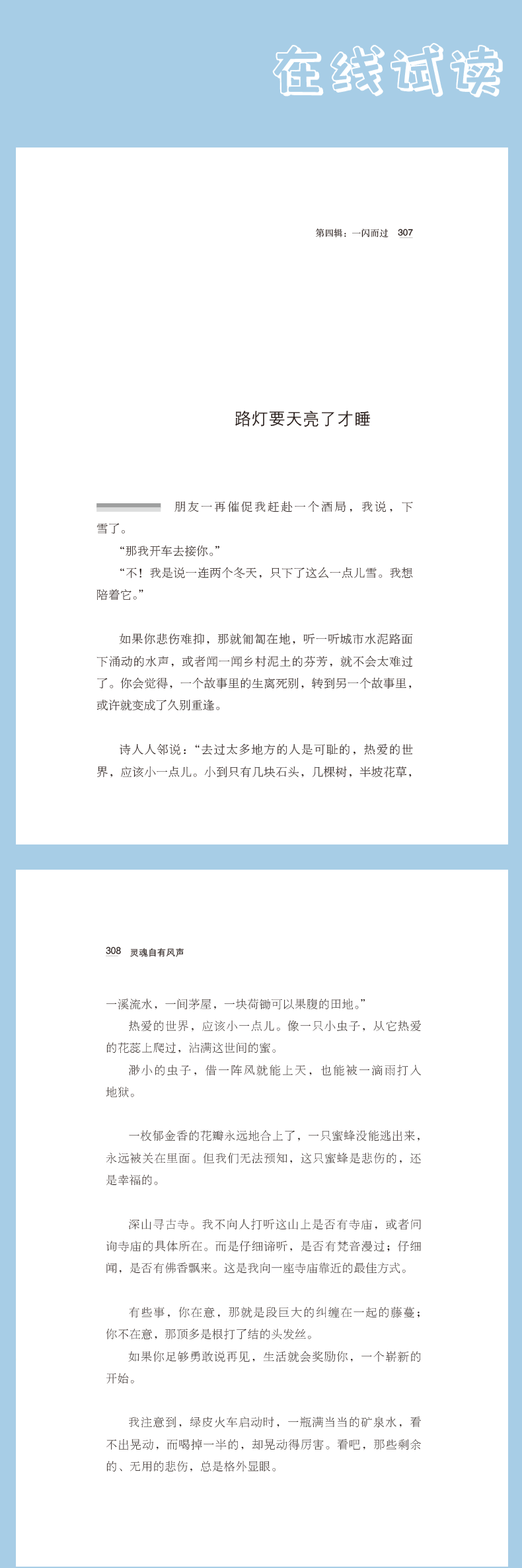 在线试读

第四辑：一闪而过 307

路灯要天亮了才睡

朋友一再催促我赶赴一个酒局，我说，下雪了。

“那我开车去接你。”

“不！我是说一连两个冬天，只下了这么一点儿雪。我想陪着它。”

如果你悲伤难抑，那就匍匐在地，听一听城市水泥路面下涌动的水声，或者闻一闻乡村泥土的芬芳，就不会太难过了。你会觉得，一个故事里的生离死别，转到另一个故事里，或许就变成了久别重逢。

诗人人邻说：“去过太多地方的人是可耻的，热爱的世界，应该小一点儿。小到只有几块石头，几棵树，半坡花草，

308 灵魂自有风声

一溪流水，一间茅屋，一块荷锄可以果腹的田地。”

热爱的世界，应该小一点儿。像一只小虫子，从它热爱的花蕊上爬过，沾满这世间的蜜。

渺小的虫子，借一阵风就能上天，也能被一滴雨打入地狱。

一枚郁金香的花瓣永远地合上了，一只蜜蜂没能逃出来，永远被关在里面。但我们无法预知，这只蜜蜂是悲伤的，还是幸福的。

深山寻古寺。我不向人打听这山上是否有寺庙，或者问询寺庙的具体所在。而是仔细谛听，是否有梵音漫过；仔细闻，是否有佛香飘来。这是我向一座寺庙靠近的最佳方式。

有些事，你在意，那就是段巨大的纠缠在一起的藤蔓；你不在意，那顶多是根打了结的头发丝。

如果你足够勇敢说再见，生活就会奖励你，一个崭新的开始。

我注意到，绿皮火车启动时，一瓶满当当的矿泉水，看不出晃动，而喝掉一半的，却晃动得厉害。看吧，那些剩余的、无用的悲伤，总是格外显眼。